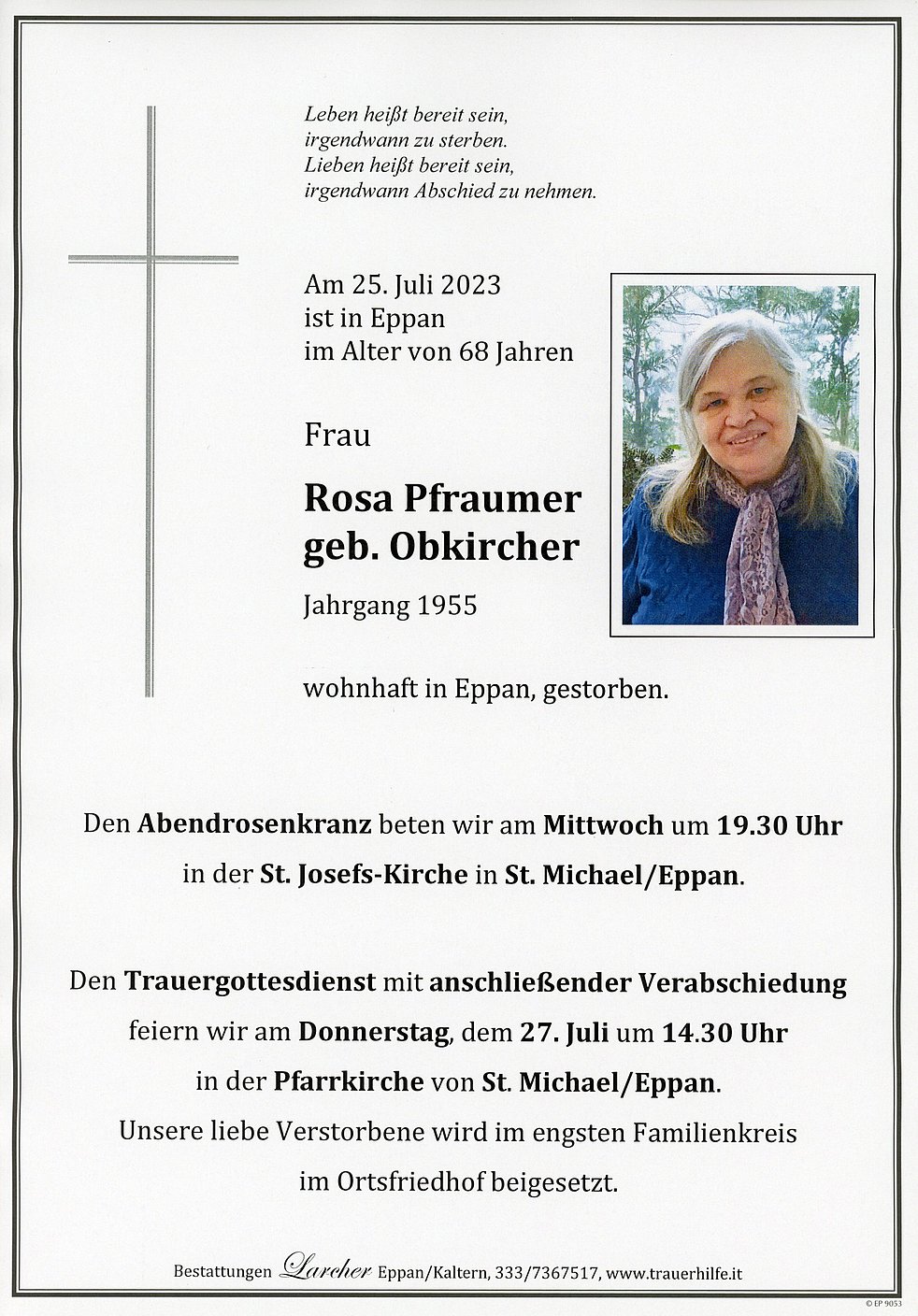 Leben heißt bereit sein,
irgendwann zu sterben.
Lieben heißt bereit sein,
irgendwann Abschied zu nehmen.

Am 25. Juli 2023
ist in Eppan
im Alter von 68 Jahren

Frau

Rosa Pfraumer
geb. Obkircher

Jahrgang 1955

wohnhaft in Eppan, gestorben.

Den Abendrosenkranz beten wir am Mittwoch um 19.30 Uhr in der St. Josefs-Kirche in St. Michael/Eppan.

Den Trauergottesdienst mit anschließender Verabschiedung feiern wir am Donnerstag, dem 27. Juli um 14.30 Uhr in der Pfarrkirche von St. Michael/Eppan.
Unsere liebe Verstorbene wird im engsten Familienkreis im Ortsfriedhof beigesetzt.

Bestattungen Larcher Eppan/Kaltern, 333/7367517, www.trauerhilfe.it

© EP 9053